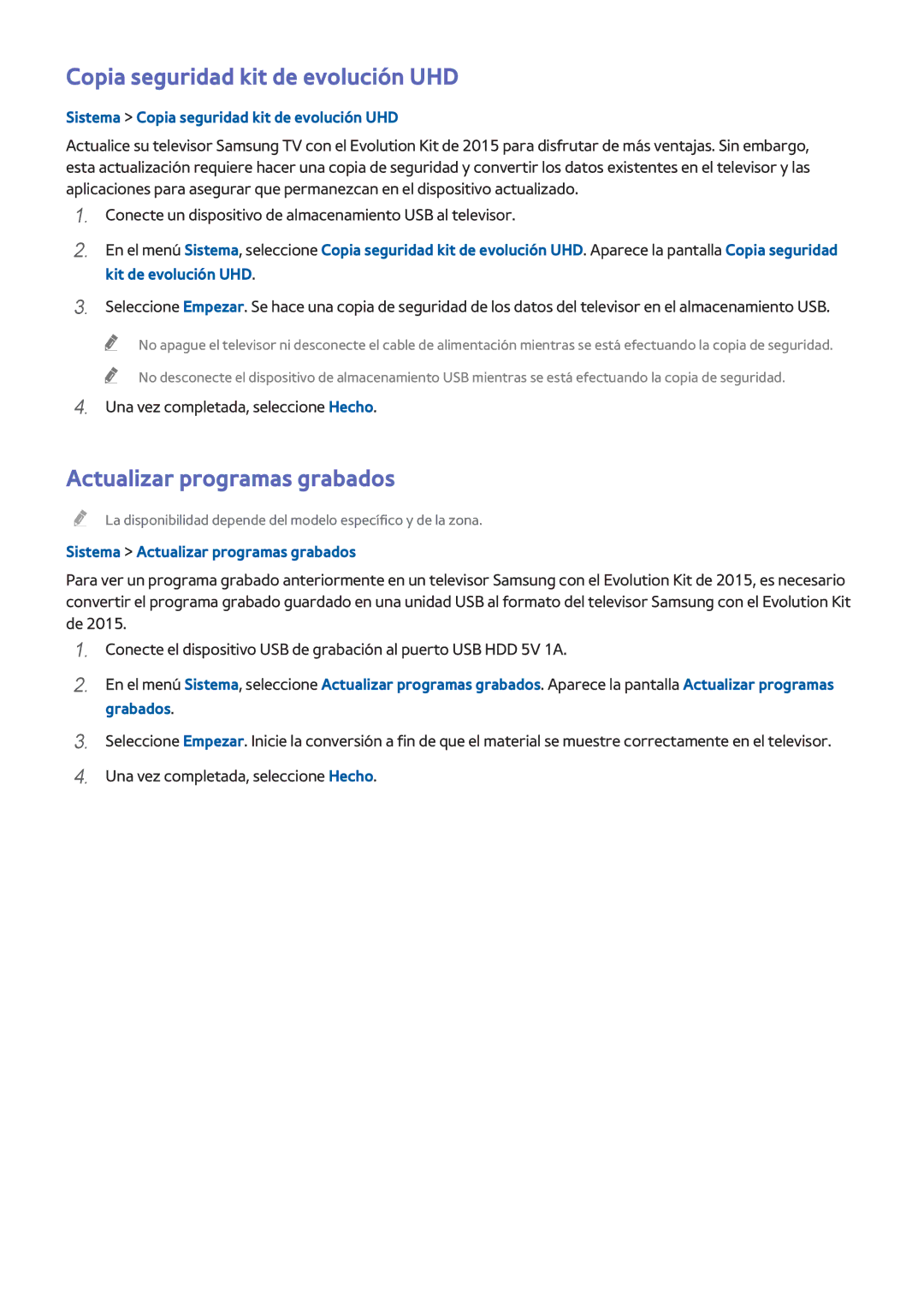 Copia seguridad kit de evolución UHD

Sistema > Copia seguridad kit de evolución UHD

Actualice su televisor Samsung TV con el Evolution Kit de 2015 para disfrutar de más ventajas. Sin embargo, esta actualización requiere hacer una copia de seguridad y convertir los datos existentes en el televisor y las aplicaciones para asegurar que permanezcan en el dispositivo actualizado.

1. Conecte un dispositivo de almacenamiento USB al televisor.

2. En el menú Sistema, seleccione Copia seguridad kit de evolución UHD. Aparece la pantalla Copia seguridad kit de evolución UHD.

3. Seleccione Empezar. Se hace una copia de seguridad de los datos del televisor en el almacenamiento USB.

No apague el televisor ni desconecte el cable de alimentación mientras se está efectuando la copia de seguridad.

No desconecte el dispositivo de almacenamiento USB mientras se está efectuando la copia de seguridad.

4. Una vez completada, seleccione Hecho.

Actualizar programas grabados

La disponibilidad depende del modelo específico y de la zona.

Sistema > Actualizar programas grabados

Para ver un programa grabado anteriormente en un televisor Samsung con el Evolution Kit de 2015, es necesario convertir el programa grabado guardado en una unidad USB al formato del televisor Samsung con el Evolution Kit de 2015.

1. Conecte el dispositivo USB de grabación al puerto USB HDD 5V 1A.

2. En el menú Sistema, seleccione Actualizar programas grabados. Aparece la pantalla Actualizar programas grabados.

3. Seleccione Empezar. Inicie la conversión a fin de que el material se muestre correctamente en el televisor.

4. Una vez completada, seleccione Hecho.